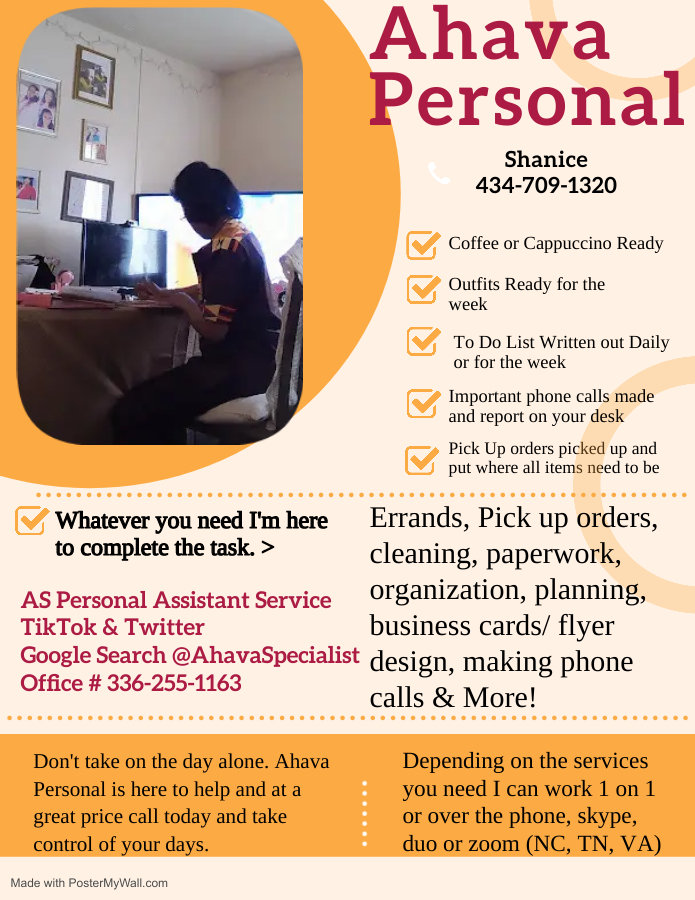 Ahava Personal

Shanice
434-709-1320

☑ Coffee or Cappuccino Ready

☑ Outfits Ready for the week

☑ To Do List Written out Daily or for the week

☑ Important phone calls made and report on your desk

☑ Pick Up orders picked up and put where all items need to be

☑ Whatever you need I'm here to complete the task. >

AS Personal Assistant Service
TikTok & Twitter
Google Search @AhavaSpecialist
Office # 336-255-1163

Errands, Pick up orders, cleaning, paperwork, organization, planning, business cards/ flyer design, making phone calls & More!

Don't take on the day alone. Ahava Personal is here to help and at a great price call today and take control of your days.

Depending on the services you need I can work 1 on 1 or over the phone, skype, duo or zoom (NC, TN, VA)

Made with PosterMyWall.com